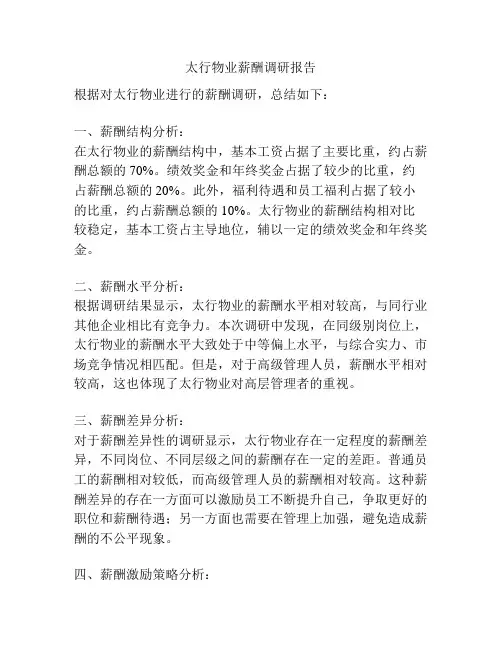 太行物业薪酬调研报告

根据对太行物业进行的薪酬调研，总结如下：

一、薪酬结构分析：
在太行物业的薪酬结构中，基本工资占据了主要比重，约占薪酬总额的 70%。绩效奖金和年终奖金占据了较少的比重，约占薪酬总额的 20%。此外，福利待遇和员工福利占据了较小的比重，约占薪酬总额的 10%。太行物业的薪酬结构相对比较稳定，基本工资占主导地位，辅以一定的绩效奖金和年终奖金。

二、薪酬水平分析：
根据调研结果显示，太行物业的薪酬水平相对较高，与同行业其他企业相比有竞争力。本次调研中发现，在同级别岗位上，太行物业的薪酬水平大致处于中等偏上水平，与综合实力、市场竞争情况相匹配。但是，对于高级管理人员，薪酬水平相对较高，这也体现了太行物业对高层管理者的重视。

三、薪酬差异分析：
对于薪酬差异性的调研显示，太行物业存在一定程度的薪酬差异，不同岗位、不同层级之间的薪酬存在一定的差距。普通员工的薪酬相对较低，而高级管理人员的薪酬相对较高。这种薪酬差异的存在一方面可以激励员工不断提升自己，争取更好的职位和薪酬待遇；另一方面也需要在管理上加强，避免造成薪酬的不公平现象。

四、薪酬激励策略分析：